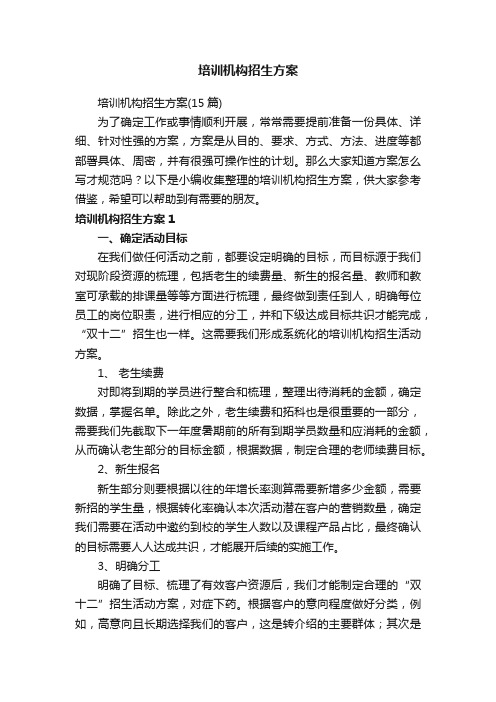 培训机构招生方案

培训机构招生方案(15 篇)

为了确定工作或事情顺利开展，常常需要提前准备一份具体、详细、针对性强的方案，方案是从目的、要求、方式、方法、进度等都部署具体、周密，并有很强可操作性的计划。那么大家知道方案怎么写才规范吗？以下是小编收集整理的培训机构招生方案，供大家参考借鉴，希望可以帮助到有需要的朋友。

培训机构招生方案 1

一、确定活动目标

在我们做任何活动之前，都要设定明确的目标，而目标源于我们对现阶段资源的梳理，包括老生的续费量、新生的报名量、教师和教室可承载的排课量等等方面进行梳理，最终做到责任到人，明确每位员工的岗位职责，进行相应的分工，并和下级达成目标共识才能完成，“双十二”招生也一样。这需要我们形成系统化的培训机构招生活动方案。

1、 老生续费

对即将到期的学员进行整合和梳理，整理出待消耗的金额，确定数据，掌握名单。除此之外，老生续费和拓科也是很重要的一部分，需要我们先截取下一年度暑期前的所有到期学员数量和应消耗的金额，从而确认老生部分的目标金额，根据数据，制定合理的老师续费目标。

2、新生报名

新生部分则要根据以往的年增长率测算需要新增多少金额，需要新招的学生量，根据转化率确认本次活动潜在客户的营销数量，确定我们需要在活动中邀约到校的学生人数以及课程产品占比，最终确认的目标需要人人达成共识，才能展开后续的实施工作。

3、明确分工

明确了目标、梳理了有效客户资源后，我们才能制定合理的“双十二”招生活动方案，对症下药。根据客户的意向程度做好分类，例如，高意向且长期选择我们的客户，这是转介绍的主要群体；其次是